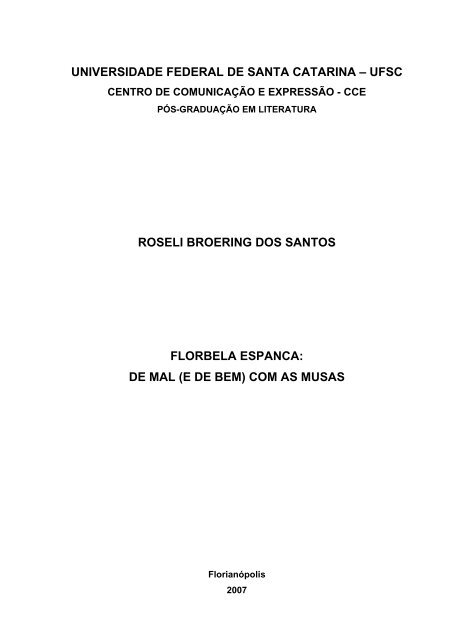 UNIVERSIDADE FEDERAL DE SANTA CATARINA – UFSC
CENTRO DE COMUNICAÇÃO E EXPRESSÃO - CCE
PÓS-GRADUAÇÃO EM LITERATURA

ROSELI BROERING DOS SANTOS

FLORBELA ESPANCA:
DE MAL (E DE BEM) COM AS MUSAS

Florianópolis
2007